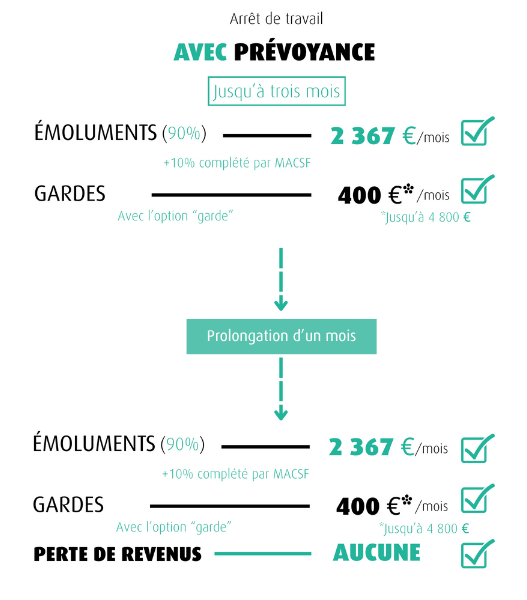 Arrêt de travail

AVEC PRÉVOYANCE

Jusqu'à trois mois

ÉMOLUMENTS (90%) 2 367 €/mois
+10% complété par MACSF

GARDES 400 €*/mois
Avec l'option "garde" *Jusqu'à 4 800 €

Prolongation d'un mois

ÉMOLUMENTS (90%) 2 367 €/mois
+10% complété par MACSF

GARDES 400 €*/mois
Avec l'option "garde" *Jusqu'à 4 800 €

PERTE DE REVENUS AUCUNE